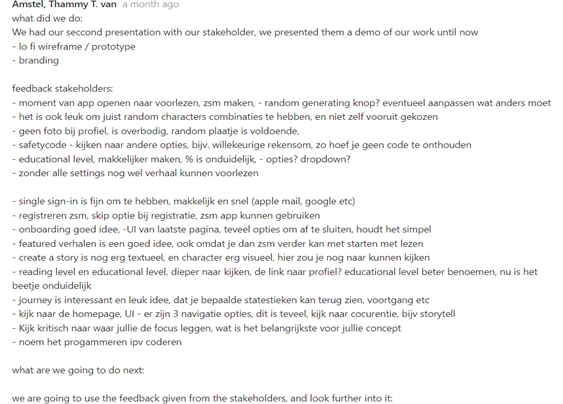 Amstel, Thammy T. van a month ago
what did we do:
We had our seccond presentation with our stakeholder, we presented them a demo of our work until now
- lo fi wireframe / prototype
- branding

feedback stakeholders:
- moment van app openen naar voorlezen, zsm maken, - random generating knop? eventueel aanpassen wat anders moet
- het is ook leuk om juist random characters combinaties te hebben, en niet zelf vooruit gekozen
- geen foto bij profiel, is overbodig, random plaatje is voldoende,
- safetycode - kijken naar andere opties, bijv. willekeurige rekensom, zo hoef je geen code te onthouden
- educational level, makkelijker maken, % is onduidelijk, - opties? dropdown?
- zonder alle settings nog wel verhaal kunnen voorlezen

- single sign-in is fijn om te hebben, makkelijk en snel (apple mail, google etc)
- registreren zsm, skip optie bij registratie, zsm app kunnen gebruiken
- onboarding goed idee, -UI van laatste pagina, teveel opties om af te sluiten, houdt het simpel
- featured verhalen is een goed idee, ook omdat je dan zsm verder kan met starten met lezen
- create a story is nog erg textueel, en character erg visueel, hier zou je nog naar kunnen kijken
- reading level en educational level, dieper naar kijken, de link naar profiel? educational level beter benoemen, nu is het beetje onduidelijk
- journey is interessant en leuk idee, dat je bepaalde statestieken kan terug zien, voortgang etc
- kijk naar de homepage, UI - er zijn 3 navigatie opties, dit is teveel, kijk naar cocurentie, bijv storytell
- Kijk kritisch naar waar jullie de focus leggen, wat is het belangrijkste voor jullie concept
- noem het progammeren ipv coderen

what are we going to do next:

we are going to use the feedback given from the stakeholders, and look further into it: